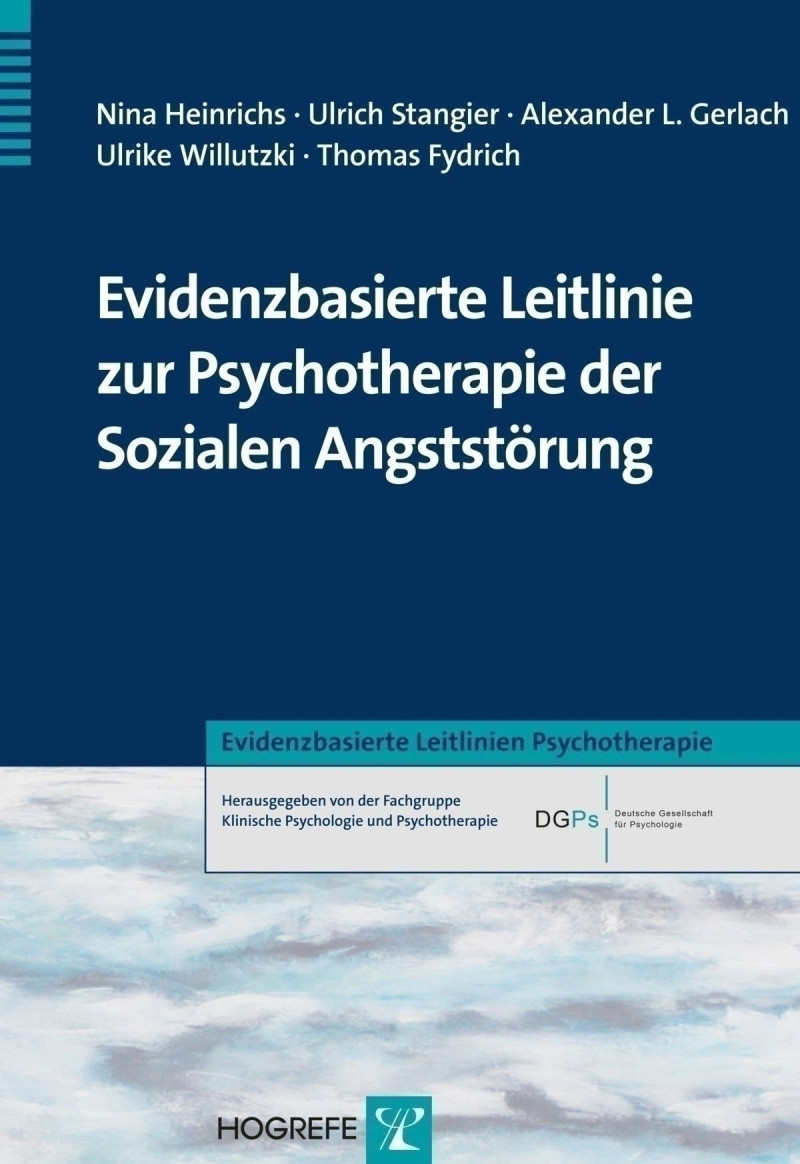 Nina Heinrichs · Ulrich Stangier · Alexander L. Gerlach
Ulrike Willutzki · Thomas Fydrich

Evidenzbasierte Leitlinie zur Psychotherapie der Sozialen Angststörung

Evidenzbasierte Leitlinien Psychotherapie

Herausgegeben von der Fachgruppe Klinische Psychologie und Psychotherapie

DGPs Deutsche Gesellschaft für Psychologie

HOGREFE